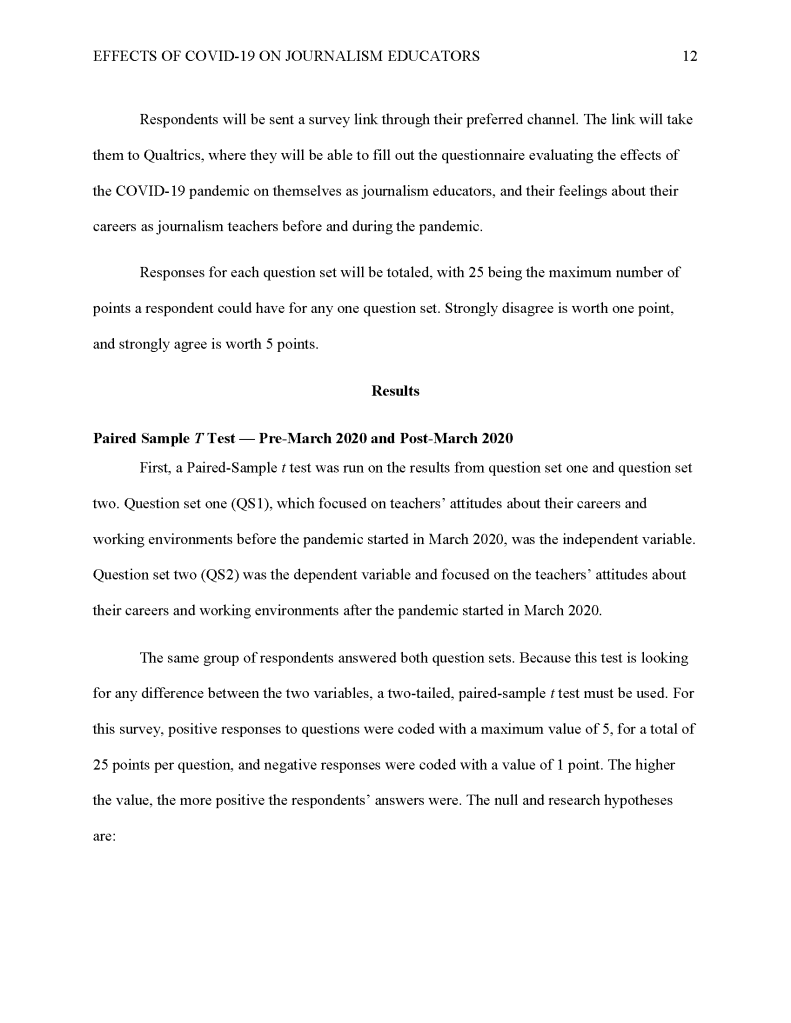 EFFECTS OF COVID-19 ON JOURNALISM EDUCATORS 12

Respondents will be sent a survey link through their preferred channel. The link will take them to Qualtrics, where they will be able to fill out the questionnaire evaluating the effects of the COVID-19 pandemic on themselves as journalism educators, and their feelings about their careers as journalism teachers before and during the pandemic.

Responses for each question set will be totaled, with 25 being the maximum number of points a respondent could have for any one question set. Strongly disagree is worth one point, and strongly agree is worth 5 points.

Results

Paired Sample T Test — Pre-March 2020 and Post-March 2020

First, a Paired-Sample t test was run on the results from question set one and question set two. Question set one (QS1), which focused on teachers' attitudes about their careers and working environments before the pandemic started in March 2020, was the independent variable. Question set two (QS2) was the dependent variable and focused on the teachers' attitudes about their careers and working environments after the pandemic started in March 2020.

The same group of respondents answered both question sets. Because this test is looking for any difference between the two variables, a two-tailed, paired-sample t test must be used. For this survey, positive responses to questions were coded with a maximum value of 5, for a total of 25 points per question, and negative responses were coded with a value of 1 point. The higher the value, the more positive the respondents' answers were. The null and research hypotheses are: